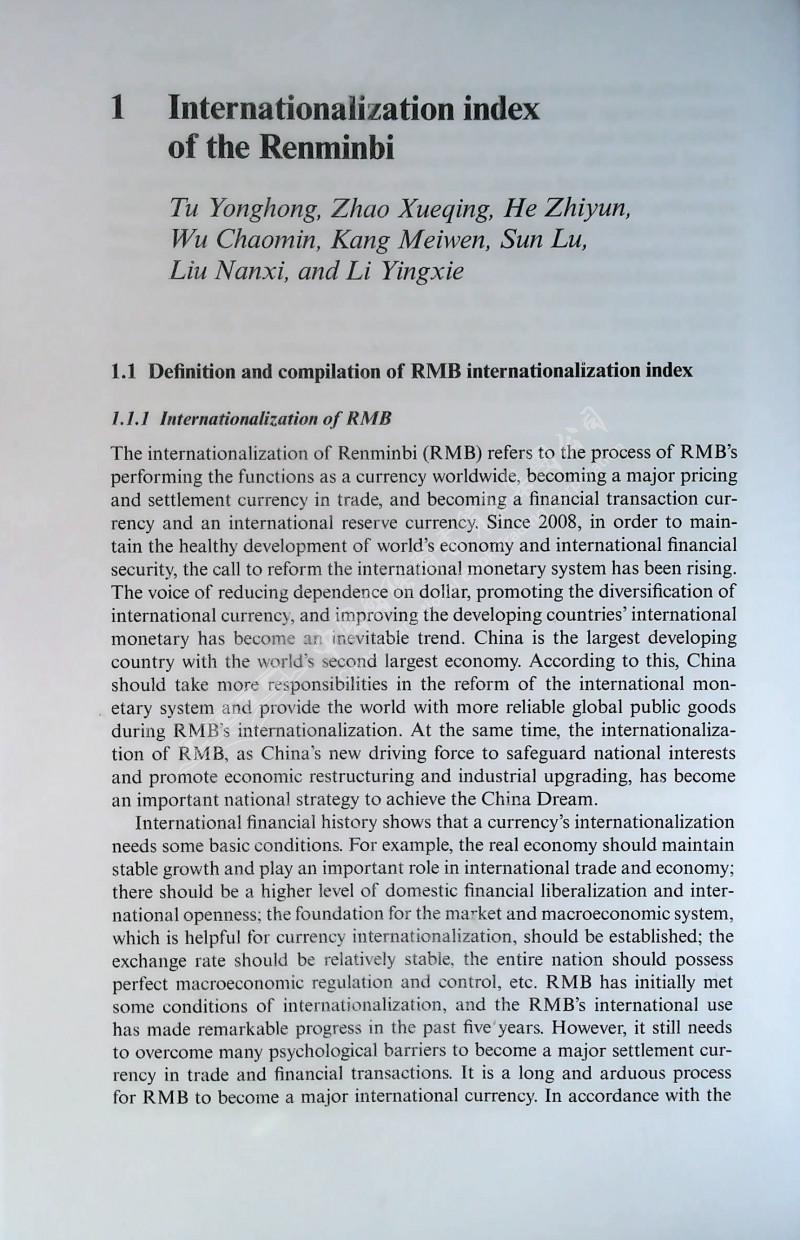 1 Internationalization index of the Renminbi

Tu Yonghong, Zhao Xueqing, He Zhiyun, Wu Chaomin, Kang Meiwen, Sun Lu, Liu Nanxi, and Li Yingxie

1.1 Definition and compilation of RMB internationalization index

1.1.1 Internationalization of RMB

The internationalization of Renminbi (RMB) refers to the process of RMB's performing the functions as a currency worldwide, becoming a major pricing and settlement currency in trade, and becoming a financial transaction currency and an international reserve currency. Since 2008, in order to maintain the healthy development of world's economy and international financial security, the call to reform the international monetary system has been rising. The voice of reducing dependence on dollar, promoting the diversification of international currency, and improving the developing countries' international monetary has become an inevitable trend. China is the largest developing country with the world's second largest economy. According to this, China should take more responsibilities in the reform of the international monetary system and provide the world with more reliable global public goods during RMB's internationalization. At the same time, the internationalization of RMB, as China's new driving force to safeguard national interests and promote economic restructuring and industrial upgrading, has become an important national strategy to achieve the China Dream.

International financial history shows that a currency's internationalization needs some basic conditions. For example, the real economy should maintain stable growth and play an important role in international trade and economy; there should be a higher level of domestic financial liberalization and international openness; the foundation for the market and macroeconomic system, which is helpful for currency internationalization, should be established; the exchange rate should be relatively stable, the entire nation should possess perfect macroeconomic regulation and control, etc. RMB has initially met some conditions of internationalization, and the RMB's international use has made remarkable progress in the past five years. However, it still needs to overcome many psychological barriers to become a major settlement currency in trade and financial transactions. It is a long and arduous process for RMB to become a major international currency. In accordance with the